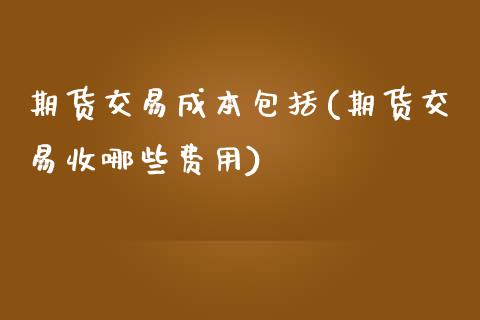 期货交易成本包括(期货交易收哪些费用)